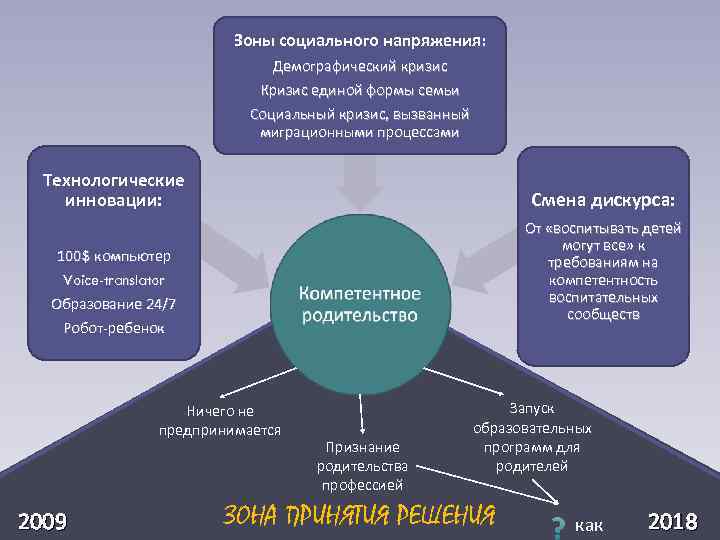 Зоны социального напряжения:
Демографический кризис
Кризис единой формы семьи
Социальный кризис, вызванный миграционными процессами

Технологические инновации:

100$ компьютер
Voice-translator
Образование 24/7
Робот-ребенок

Смена дискурса:
От «воспитывать детей могут все» к требованиям на компетентность воспитательных сообществ

Компетентное родительство

Ничего не предпринимается

Признание родительства профессией

Запуск образовательных программ для родителей

2009

ЗОНА ПРИНЯТИЯ РЕШЕНИЯ

? как

2018